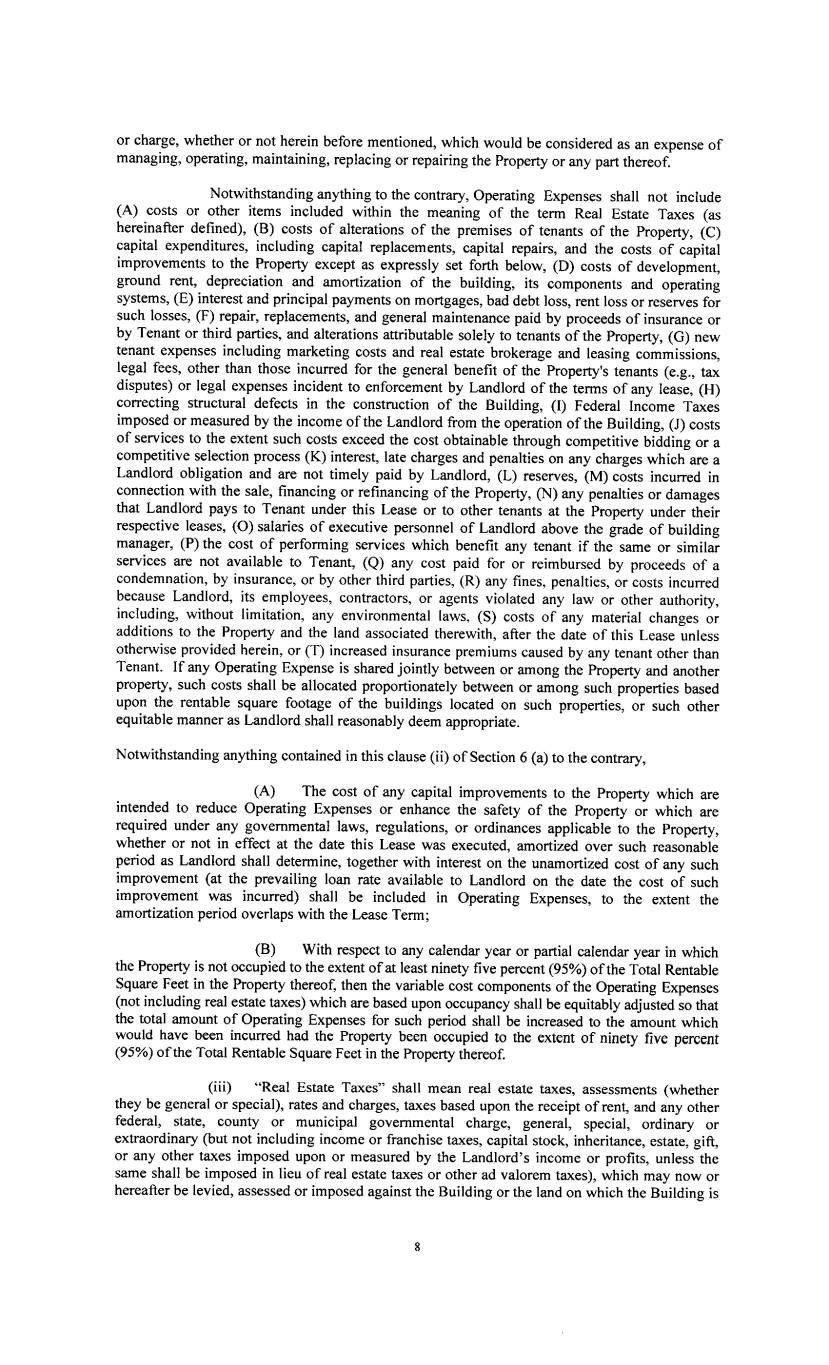 or charge, whether or not herein before mentioned, which would be considered as an expense of managing, operating, maintaining, replacing or repairing the Property or any part thereof.

Notwithstanding anything to the contrary, Operating Expenses shall not include (A) costs or other items included within the meaning of the term Real Estate Taxes (as hereinafter defined), (B) costs of alterations of the premises of tenants of the Property, (C) capital expenditures, including capital replacements, capital repairs, and the costs of capital improvements to the Property except as expressly set forth below, (D) costs of development, ground rent, depreciation and amortization of the building, its components and operating systems, (E) interest and principal payments on mortgages, bad debt loss, rent loss or reserves for such losses, (F) repair, replacements, and general maintenance paid by proceeds of insurance or by Tenant or third parties, and alterations attributable solely to tenants of the Property, (G) new tenant expenses including marketing costs and real estate brokerage and leasing commissions, legal fees, other than those incurred for the general benefit of the Property's tenants (e.g., tax disputes) or legal expenses incident to enforcement by Landlord of the terms of any lease, (H) correcting structural defects in the construction of the Building, (I) Federal Income Taxes imposed or measured by the income of the Landlord from the operation of the Building, (J) costs of services to the extent such costs exceed the cost obtainable through competitive bidding or a competitive selection process (K) interest, late charges and penalties on any charges which are a Landlord obligation and are not timely paid by Landlord, (L) reserves, (M) costs incurred in connection with the sale, financing or refinancing of the Property, (N) any penalties or damages that Landlord pays to Tenant under this Lease or to other tenants at the Property under their respective leases, (O) salaries of executive personnel of Landlord above the grade of building manager, (P) the cost of performing services which benefit any tenant if the same or similar services are not available to Tenant, (Q) any cost paid for or reimbursed by proceeds of a condemnation, by insurance, or by other third parties, (R) any fines, penalties, or costs incurred because Landlord, its employees, contractors, or agents violated any law or other authority, including, without limitation, any environmental laws, (S) costs of any material changes or additions to the Property and the land associated therewith, after the date of this Lease unless otherwise provided herein, or (T) increased insurance premiums caused by any tenant other than Tenant. If any Operating Expense is shared jointly between or among the Property and another property, such costs shall be allocated proportionately between or among such properties based upon the rentable square footage of the buildings located on such properties, or such other equitable manner as Landlord shall reasonably deem appropriate.

Notwithstanding anything contained in this clause (ii) of Section 6 (a) to the contrary,

(A) The cost of any capital improvements to the Property which are intended to reduce Operating Expenses or enhance the safety of the Property or which are required under any governmental laws, regulations, or ordinances applicable to the Property, whether or not in effect at the date this Lease was executed, amortized over such reasonable period as Landlord shall determine, together with interest on the unamortized cost of any such improvement (at the prevailing loan rate available to Landlord on the date the cost of such improvement was incurred) shall be included in Operating Expenses, to the extent the amortization period overlaps with the Lease Term;

(B) With respect to any calendar year or partial calendar year in which the Property is not occupied to the extent of at least ninety five percent (95%) of the Total Rentable Square Feet in the Property thereof, then the variable cost components of the Operating Expenses (not including real estate taxes) which are based upon occupancy shall be equitably adjusted so that the total amount of Operating Expenses for such period shall be increased to the amount which would have been incurred had the Property been occupied to the extent of ninety five percent (95%) of the Total Rentable Square Feet in the Property thereof.

(iii) "Real Estate Taxes" shall mean real estate taxes, assessments (whether they be general or special), rates and charges, taxes based upon the receipt of rent, and any other federal, state, county or municipal governmental charge, general, special, ordinary or extraordinary (but not including income or franchise taxes, capital stock, inheritance, estate, gift, or any other taxes imposed upon or measured by the Landlord's income or profits, unless the same shall be imposed in lieu of real estate taxes or other ad valorem taxes), which may now or hereafter be levied, assessed or imposed against the Building or the land on which the Building is

8